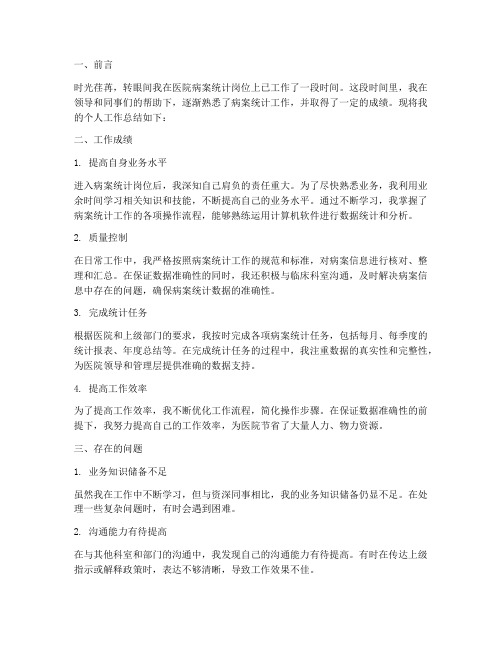 一、前言

时光荏苒，转眼间我在医院病案统计岗位上已工作了一段时间。这段时间里，我在领导和同事们的帮助下，逐渐熟悉了病案统计工作，并取得了一定的成绩。现将我的个人工作总结如下：

二、工作成绩

1. 提高自身业务水平

进入病案统计岗位后，我深知自己肩负的责任重大。为了尽快熟悉业务，我利用业余时间学习相关知识和技能，不断提高自己的业务水平。通过不断学习，我掌握了病案统计工作的各项操作流程，能够熟练运用计算机软件进行数据统计和分析。

2. 质量控制

在日常工作中，我严格按照病案统计工作的规范和标准，对病案信息进行核对、整理和汇总。在保证数据准确性的同时，我还积极与临床科室沟通，及时解决病案信息中存在的问题，确保病案统计数据的准确性。

3. 完成统计任务

根据医院和上级部门的要求，我按时完成各项病案统计任务，包括每月、每季度的统计报表、年度总结等。在完成统计任务的过程中，我注重数据的真实性和完整性，为医院领导和管理层提供准确的数据支持。

4. 提高工作效率

为了提高工作效率，我不断优化工作流程，简化操作步骤。在保证数据准确性的前提下，我努力提高自己的工作效率，为医院节省了大量人力、物力资源。

三、存在的问题

1. 业务知识储备不足

虽然我在工作中不断学习，但与资深同事相比，我的业务知识储备仍显不足。在处理一些复杂问题时，有时会遇到困难。

2. 沟通能力有待提高

在与其他科室和部门的沟通中，我发现自己的沟通能力有待提高。有时在传达上级指示或解释政策时，表达不够清晰，导致工作效果不佳。